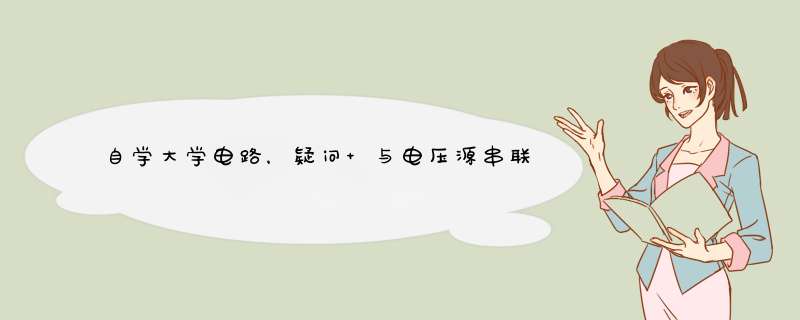 自学大学电路，疑问+ 与电压源串联